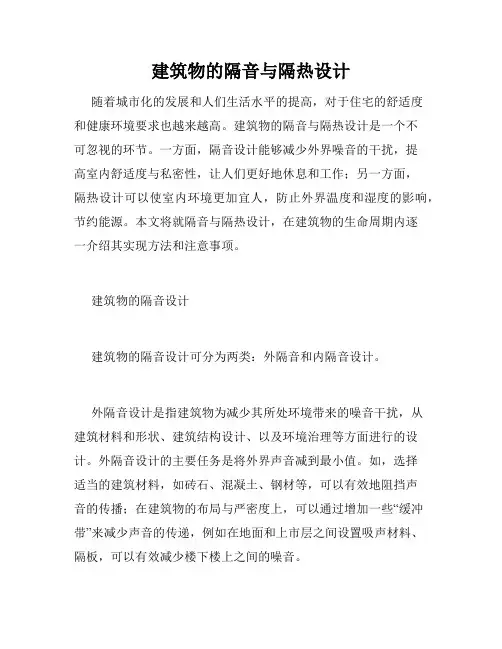 建筑物的隔音与隔热设计

随着城市化的发展和人们生活水平的提高，对于住宅的舒适度和健康环境要求也越来越高。建筑物的隔音与隔热设计是一个不可忽视的环节。一方面，隔音设计能够减少外界噪音的干扰，提高室内舒适度与私密性，让人们更好地休息和工作；另一方面，隔热设计可以使室内环境更加宜人，防止外界温度和湿度的影响，节约能源。本文将就隔音与隔热设计，在建筑物的生命周期内逐一介绍其实现方法和注意事项。

建筑物的隔音设计

建筑物的隔音设计可分为两类：外隔音和内隔音设计。

外隔音设计是指建筑物为减少其所处环境带来的噪音干扰，从建筑材料和形状、建筑结构设计、以及环境治理等方面进行的设计。外隔音设计的主要任务是将外界声音减到最小值。如，选择适当的建筑材料，如砖石、混凝土、钢材等，可以有效地阻挡声音的传播；在建筑物的布局与严密度上，可以通过增加一些“缓冲带”来减少声音的传递，例如在地面和上市层之间设置吸声材料、隔板，可以有效减少楼下楼上之间的噪音。